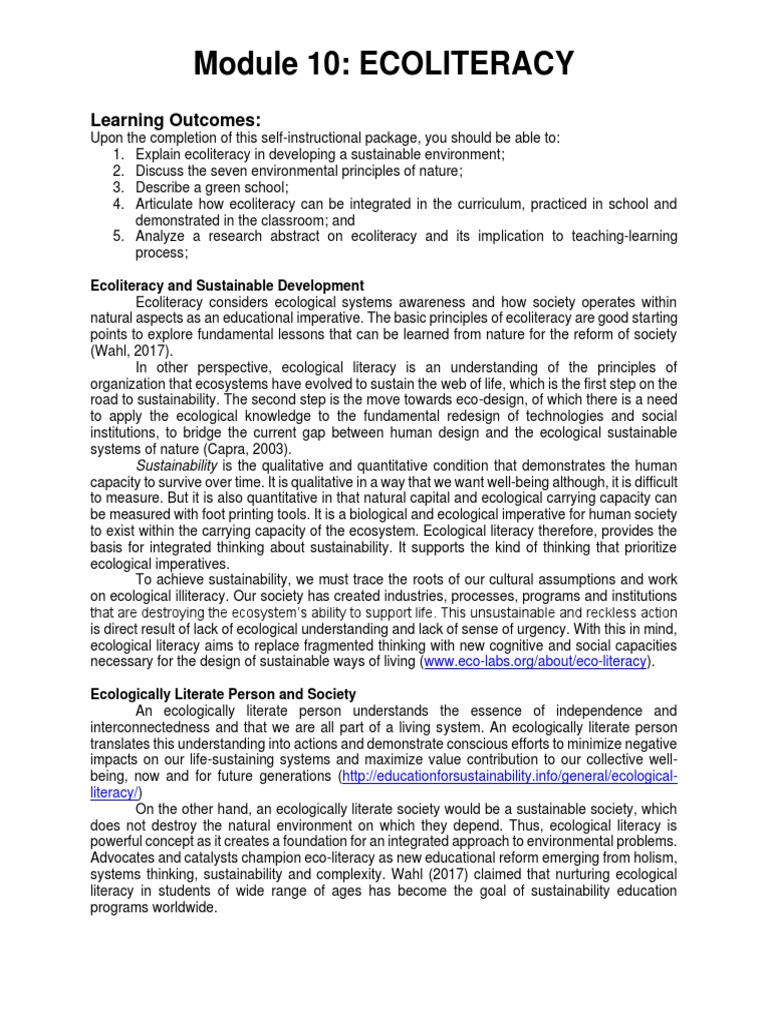 Module 10: ECOLITERACY

Learning Outcomes:
Upon the completion of this self-instructional package, you should be able to:
1. Explain ecoliteracy in developing a sustainable environment;
2. Discuss the seven environmental principles of nature;
3. Describe a green school;
4. Articulate how ecoliteracy can be integrated in the curriculum, practiced in school and demonstrated in the classroom; and
5. Analyze a research abstract on ecoliteracy and its implication to teaching-learning process;

Ecoliteracy and Sustainable Development
Ecoliteracy considers ecological systems awareness and how society operates within natural aspects as an educational imperative. The basic principles of ecoliteracy are good starting points to explore fundamental lessons that can be learned from nature for the reform of society (Wahl, 2017).

In other perspective, ecological literacy is an understanding of the principles of organization that ecosystems have evolved to sustain the web of life, which is the first step on the road to sustainability. The second step is the move towards eco-design, of which there is a need to apply the ecological knowledge to the fundamental redesign of technologies and social institutions, to bridge the current gap between human design and the ecological sustainable systems of nature (Capra, 2003).

Sustainability is the qualitative and quantitative condition that demonstrates the human capacity to survive over time. It is qualitative in a way that we want well-being although, it is difficult to measure. But it is also quantitative in that natural capital and ecological carrying capacity can be measured with foot printing tools. It is a biological and ecological imperative for human society to exist within the carrying capacity of the ecosystem. Ecological literacy therefore, provides the basis for integrated thinking about sustainability. It supports the kind of thinking that prioritize ecological imperatives.

To achieve sustainability, we must trace the roots of our cultural assumptions and work on ecological illiteracy. Our society has created industries, processes, programs and institutions that are destroying the ecosystem's ability to support life. This unsustainable and reckless action is direct result of lack of ecological understanding and lack of sense of urgency. With this in mind, ecological literacy aims to replace fragmented thinking with new cognitive and social capacities necessary for the design of sustainable ways of living (www.eco-labs.org/about/eco-literacy).

Ecologically Literate Person and Society
An ecologically literate person understands the essence of independence and interconnectedness and that we are all part of a living system. An ecologically literate person translates this understanding into actions and demonstrate conscious efforts to minimize negative impacts on our life-sustaining systems and maximize value contribution to our collective well-being, now and for future generations (http://educationforsustainability.info/general/ecological-literacy/)

On the other hand, an ecologically literate society would be a sustainable society, which does not destroy the natural environment on which they depend. Thus, ecological literacy is powerful concept as it creates a foundation for an integrated approach to environmental problems. Advocates and catalysts champion eco-literacy as new educational reform emerging from holism, systems thinking, sustainability and complexity. Wahl (2017) claimed that nurturing ecological literacy in students of wide range of ages has become the goal of sustainability education programs worldwide.